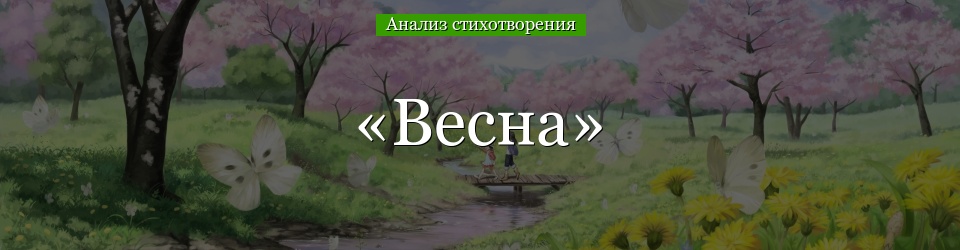 Анализ стихотворения

«Весна»